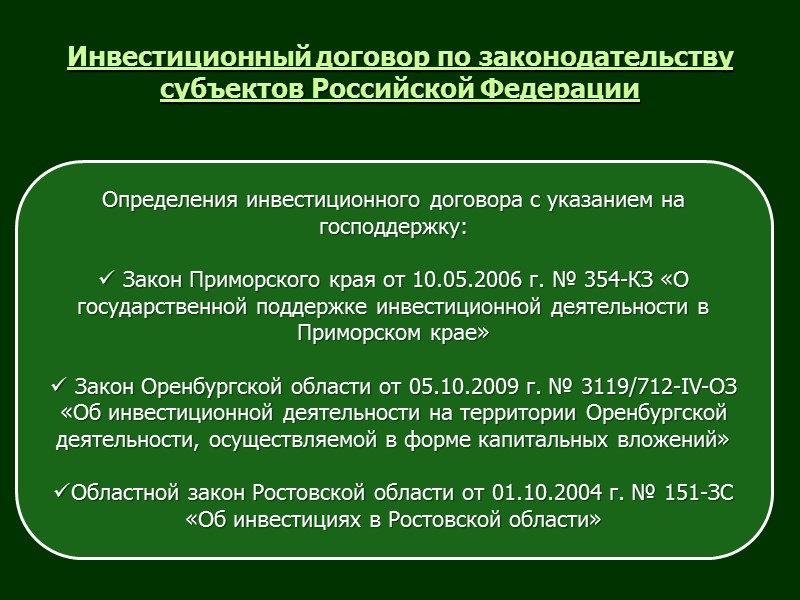 Инвестиционный договор по законодательству субъектов Российской Федерации

Определения инвестиционного договора с указанием на господдержку:

✓ Закон Приморского края от 10.05.2006 г. № 354-КЗ «О государственной поддержке инвестиционной деятельности в Приморском крае»

✓ Закон Оренбургской области от 05.10.2009 г. № 3119/712-IV-ОЗ «Об инвестиционной деятельности на территории Оренбургской деятельности, осуществляемой в форме капитальных вложений»

✓Областной закон Ростовской области от 01.10.2004 г. № 151-ЗС «Об инвестициях в Ростовской области»